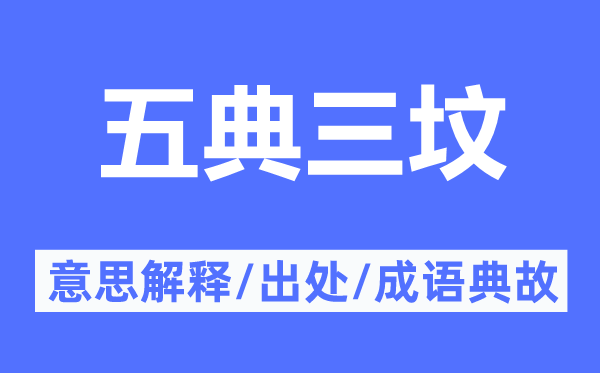 五典三坟

意思解释/出处/成语典故